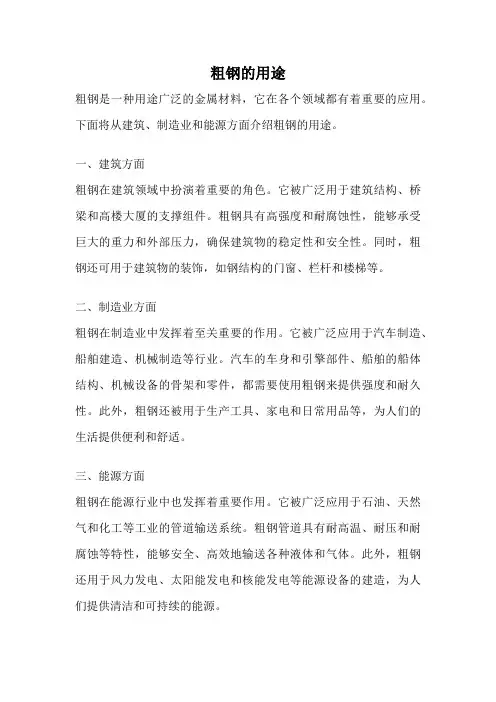 粗钢的用途

粗钢是一种用途广泛的金属材料，它在各个领域都有着重要的应用。下面将从建筑、制造业和能源方面介绍粗钢的用途。

一、建筑方面

粗钢在建筑领域中扮演着重要的角色。它被广泛用于建筑结构、桥梁和高楼大厦的支撑组件。粗钢具有高强度和耐腐蚀性，能够承受巨大的重力和外部压力，确保建筑物的稳定性和安全性。同时，粗钢还可用于建筑物的装饰，如钢结构的门窗、栏杆和楼梯等。

二、制造业方面

粗钢在制造业中发挥着至关重要的作用。它被广泛应用于汽车制造、船舶建造、机械制造等行业。汽车的车身和引擎部件、船舶的船体结构、机械设备的骨架和零件，都需要使用粗钢来提供强度和耐久性。此外，粗钢还被用于生产工具、家电和日常用品等，为人们的生活提供便利和舒适。

三、能源方面

粗钢在能源行业中也发挥着重要作用。它被广泛应用于石油、天然气和化工等工业的管道输送系统。粗钢管道具有耐高温、耐压和耐腐蚀等特性，能够安全、高效地输送各种液体和气体。此外，粗钢还用于风力发电、太阳能发电和核能发电等能源设备的建造，为人们提供清洁和可持续的能源。